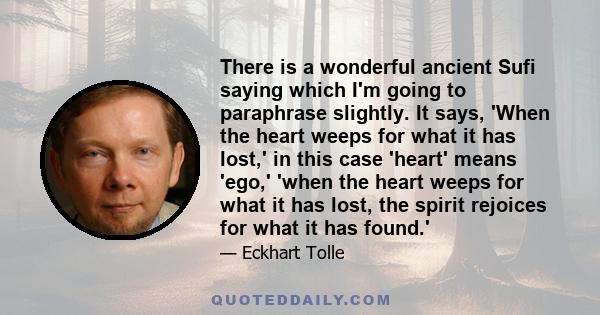 There is a wonderful ancient Sufi saying which I'm going to paraphrase slightly. It says, 'When the heart weeps for what it has lost,' in this case 'heart' means 'ego,' 'when the heart weeps for what it has lost, the spirit rejoices for what it has found.'

— Eckhart Tolle

QUOTEDDAILY.COM